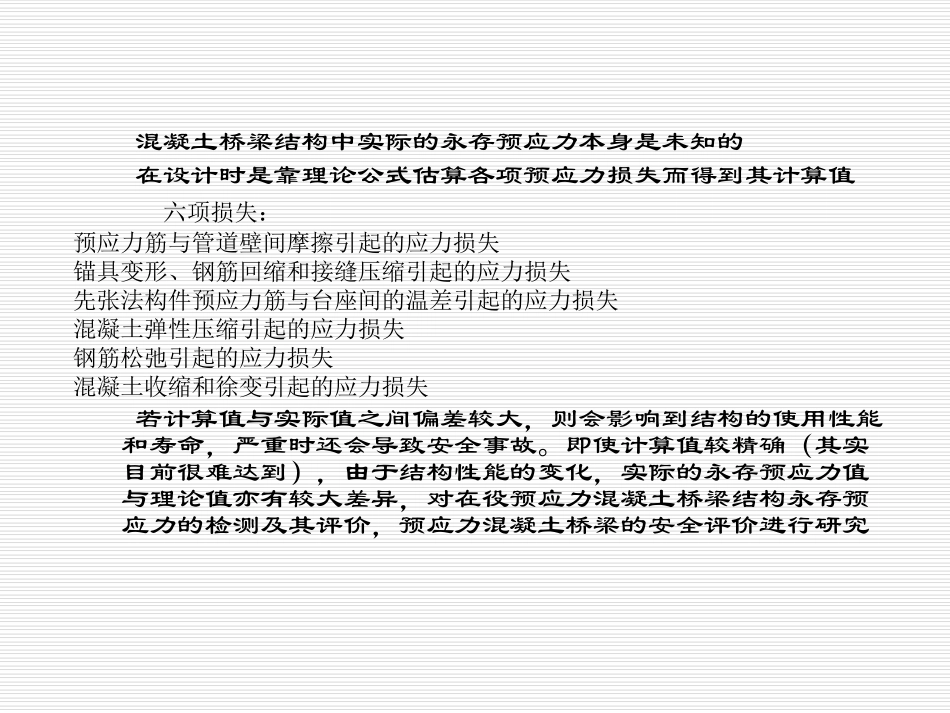 混凝土桥梁结构中实际的永存预应力本身是未知的
在设计时是靠理论公式估算各项预应力损失而得到其计算值

六项损失：
预应力筋与管道壁间摩擦引起的应力损失
锚具变形、钢筋回缩和接缝压缩引起的应力损失
先张法构件预应力筋与台座间的温差引起的应力损失
混凝土弹性压缩引起的应力损失
钢筋松弛引起的应力损失
混凝土收缩和徐变引起的应力损失

若计算值与实际值之间偏差较大，则会影响到结构的使用性能和寿命，严重时还会导致安全事故。即使计算值较精确（其实目前很难达到），由于结构性能的变化，实际的永存预应力值与理论值亦有较大差异，对在役预应力混凝土桥梁结构永存预应力的检测及其评价，预应力混凝土桥梁的安全评价进行研究